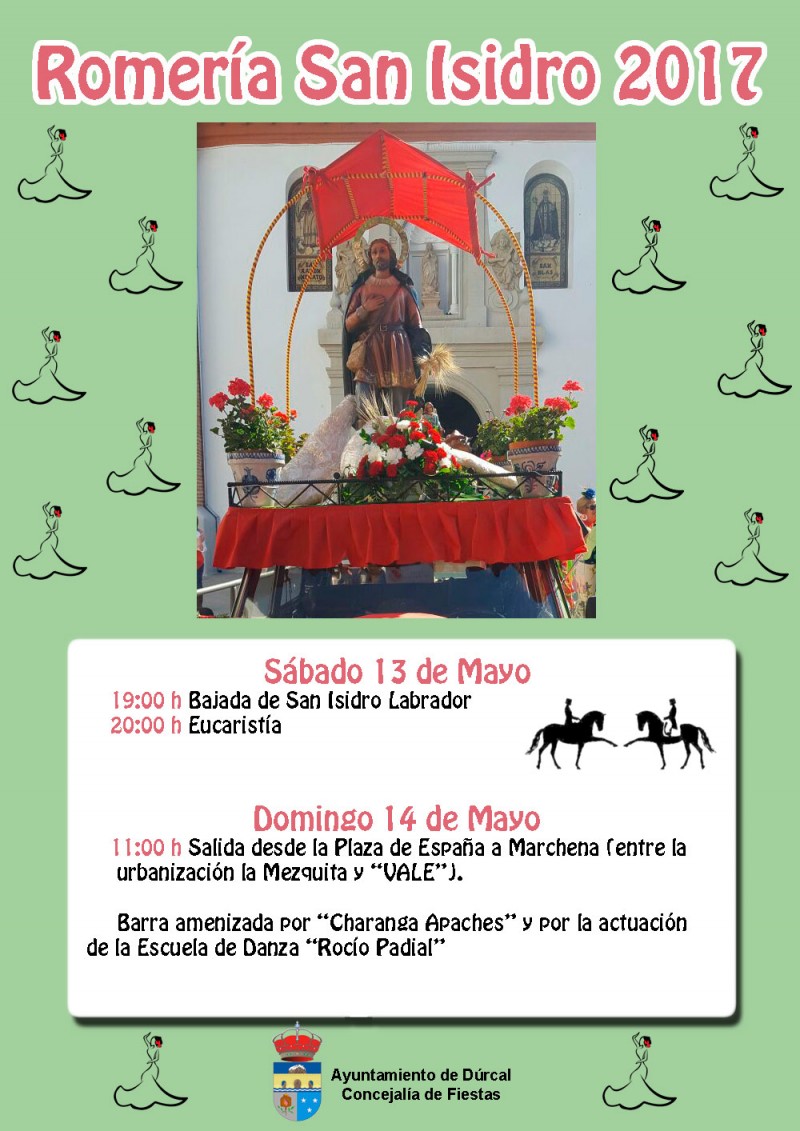 Romería San Isidro 2017

Sábado 13 de Mayo

19:00 h Bajada de San Isidro Labrador
20:00 h Eucaristía

Domingo 14 de Mayo

11:00 h Salida desde la Plaza de España a Marchena (entre la urbanización la Mezquita y "VALE").

Barra amenizada por "Charanga Apaches" y por la actuación de la Escuela de Danza "Rocío Padial"

Ayuntamiento de Dúrcal
Concejalía de Fiestas